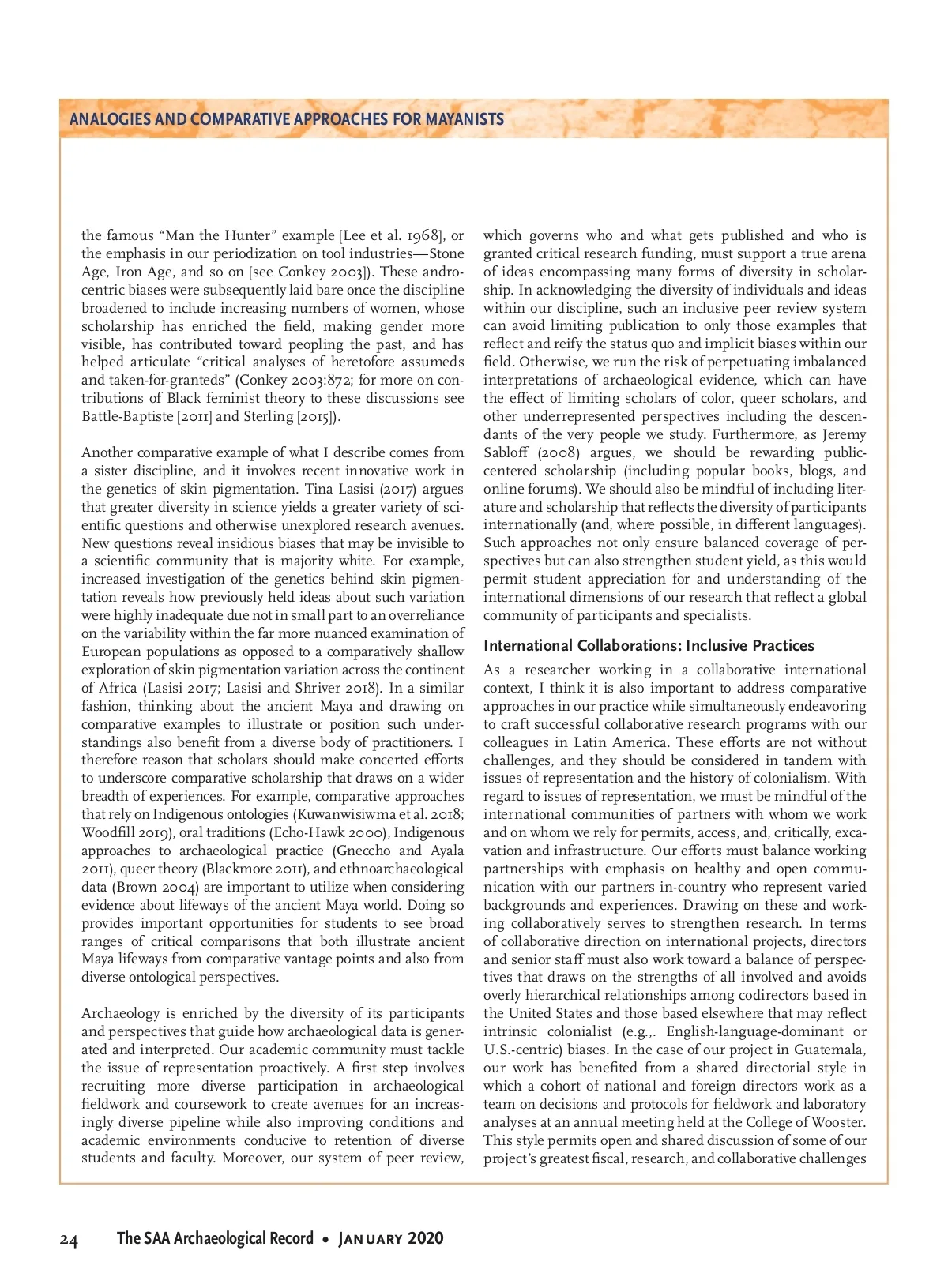 ANALOGIES AND COMPARATIVE APPROACHES FOR MAYANISTS

the famous “Man the Hunter” example [Lee et al. 1968], or the emphasis in our periodization on tool industries—Stone Age, Iron Age, and so on [see Conkey 2003]). These androcentric biases were subsequently laid bare once the discipline broadened to include increasing numbers of women, whose scholarship has enriched the field, making gender more visible, has contributed toward peopling the past, and has helped articulate “critical analyses of heretofore assumeds and taken-for-granteds” (Conkey 2003:872; for more on contributions of Black feminist theory to these discussions see Battle-Baptiste [2011] and Sterling [2015]).

Another comparative example of what I describe comes from a sister discipline, and it involves recent innovative work in the genetics of skin pigmentation. Tina Lasisi (2017) argues that greater diversity in science yields a greater variety of scientific questions and otherwise unexplored research avenues. New questions reveal insidious biases that may be invisible to a scientific community that is majority white. For example, increased investigation of the genetics behind skin pigmentation reveals how previously held ideas about such variation were highly inadequate due not in small part to an overreliance on the variability within the far more nuanced examination of European populations as opposed to a comparatively shallow exploration of skin pigmentation variation across the continent of Africa (Lasisi 2017; Lasisi and Shriver 2018). In a similar fashion, thinking about the ancient Maya and drawing on comparative examples to illustrate or position such understandings also benefit from a diverse body of practitioners. I therefore reason that scholars should make concerted efforts to underscore comparative scholarship that draws on a wider breadth of experiences. For example, comparative approaches that rely on Indigenous ontologies (Kuwanwisiwma et al. 2018; Woodfill 2019), oral traditions (Echo-Hawk 2000), Indigenous approaches to archaeological practice (Gneccho and Ayala 2011), queer theory (Blackmore 2011), and ethnoarchaeological data (Brown 2004) are important to utilize when considering evidence about lifeways of the ancient Maya world. Doing so provides important opportunities for students to see broad ranges of critical comparisons that both illustrate ancient Maya lifeways from comparative vantage points and also from diverse ontological perspectives.

Archaeology is enriched by the diversity of its participants and perspectives that guide how archaeological data is generated and interpreted. Our academic community must tackle the issue of representation proactively. A first step involves recruiting more diverse participation in archaeological fieldwork and coursework to create avenues for an increasingly diverse pipeline while also improving conditions and academic environments conducive to retention of diverse students and faculty. Moreover, our system of peer review, which governs who and what gets published and who is granted critical research funding, must support a true arena of ideas encompassing many forms of diversity in scholarship. In acknowledging the diversity of individuals and ideas within our discipline, such an inclusive peer review system can avoid limiting publication to only those examples that reflect and reify the status quo and implicit biases within our field. Otherwise, we run the risk of perpetuating imbalanced interpretations of archaeological evidence, which can have the effect of limiting scholars of color, queer scholars, and other underrepresented perspectives including the descendants of the very people we study. Furthermore, as Jeremy Sabloff (2008) argues, we should be rewarding public-centered scholarship (including popular books, blogs, and online forums). We should also be mindful of including literature and scholarship that reflects the diversity of participants internationally (and, where possible, in different languages). Such approaches not only ensure balanced coverage of perspectives but can also strengthen student yield, as this would permit student appreciation for and understanding of the international dimensions of our research that reflect a global community of participants and specialists.

International Collaborations: Inclusive Practices

As a researcher working in a collaborative international context, I think it is also important to address comparative approaches in our practice while simultaneously endeavoring to craft successful collaborative research programs with our colleagues in Latin America. These efforts are not without challenges, and they should be considered in tandem with issues of representation and the history of colonialism. With regard to issues of representation, we must be mindful of the international communities of partners with whom we work and on whom we rely for permits, access, and, critically, excavation and infrastructure. Our efforts must balance working partnerships with emphasis on healthy and open communication with our partners in-country who represent varied backgrounds and experiences. Drawing on these and working collaboratively serves to strengthen research. In terms of collaborative direction on international projects, directors and senior staff must also work toward a balance of perspectives that draws on the strengths of all involved and avoids overly hierarchical relationships among codirectors based in the United States and those based elsewhere that may reflect intrinsic colonialist (e.g.,. English-language-dominant or U.S.-centric) biases. In the case of our project in Guatemala, our work has benefited from a shared directorial style in which a cohort of national and foreign directors work as a team on decisions and protocols for fieldwork and laboratory analyses at an annual meeting held at the College of Wooster. This style permits open and shared discussion of some of our project’s greatest fiscal, research, and collaborative challenges

24 The SAA Archaeological Record • January 2020